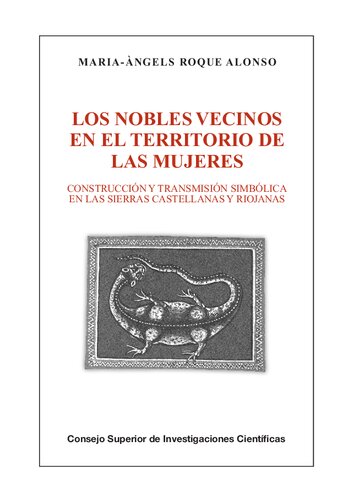 MARIA-ÀNGELS ROQUE ALONSO

LOS NOBLES VECINOS EN EL TERRITORIO DE LAS MUJERES

CONSTRUCCIÓN Y TRANSMISIÓN SIMBÓLICA EN LAS SIERRAS CASTELLANAS Y RIOJANAS

Consejo Superior de Investigaciones Científicas